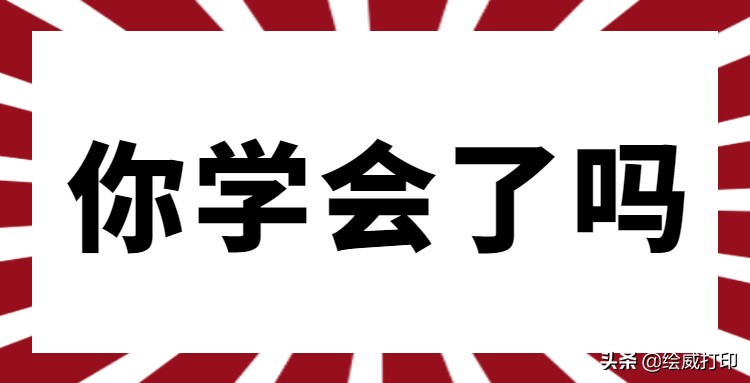 你学会了吗

头条 @绘威打印